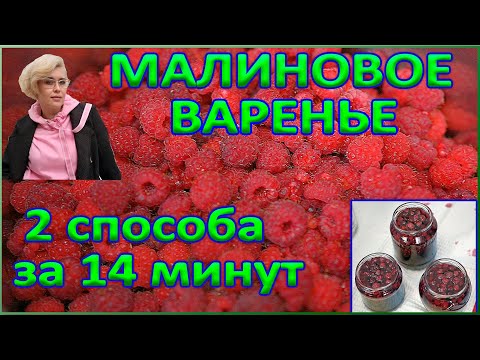 МАЛИНОВОЕ ВАРЕНЬЕ

2 способа за 14 минут